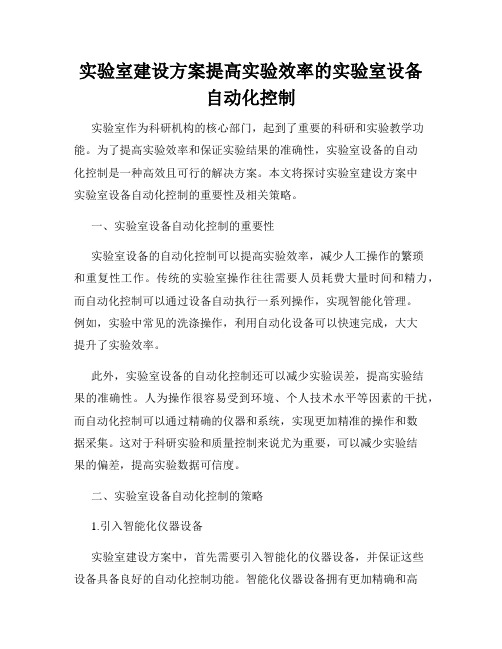 实验室建设方案提高实验效率的实验室设备自动化控制

实验室作为科研机构的核心部门，起到了重要的科研和实验教学功能。为了提高实验效率和保证实验结果的准确性，实验室设备的自动化控制是一种高效且可行的解决方案。本文将探讨实验室建设方案中实验室设备自动化控制的重要性及相关策略。

一、实验室设备自动化控制的重要性

实验室设备的自动化控制可以提高实验效率，减少人工操作的繁琐和重复性工作。传统的实验室操作往往需要人员耗费大量时间和精力，而自动化控制可以通过设备自动执行一系列操作，实现智能化管理。例如，实验中常见的洗涤操作，利用自动化设备可以快速完成，大大提升了实验效率。

此外，实验室设备的自动化控制还可以减少实验误差，提高实验结果的准确性。人为操作很容易受到环境、个人技术水平等因素的干扰，而自动化控制可以通过精确的仪器和系统，实现更加精准的操作和数据采集。这对于科研实验和质量控制来说尤为重要，可以减少实验结果的偏差，提高实验数据可信度。

二、实验室设备自动化控制的策略

1.引入智能化仪器设备

实验室建设方案中，首先需要引入智能化的仪器设备，并保证这些设备具备良好的自动化控制功能。智能化仪器设备拥有更加精确和高